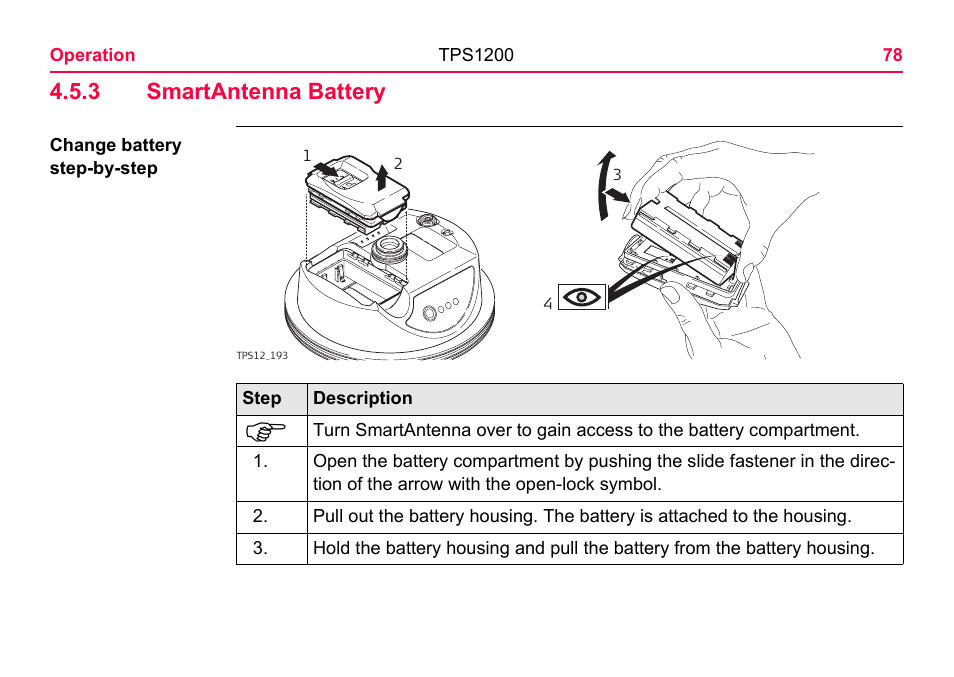 Operation TPS1200 78

4.5.3 SmartAntenna Battery

Change battery step-by-step

1 2 3 4

TPS12_193

| Step | Description |
|---|---|
| ☞ | Turn SmartAntenna over to gain access to the battery compartment. |
| 1. | Open the battery compartment by pushing the slide fastener in the direction of the arrow with the open-lock symbol. |
| 2. | Pull out the battery housing. The battery is attached to the housing. |
| 3. | Hold the battery housing and pull the battery from the battery housing. |